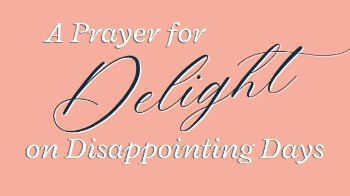 A Prayer for Delight on Disappointing Days